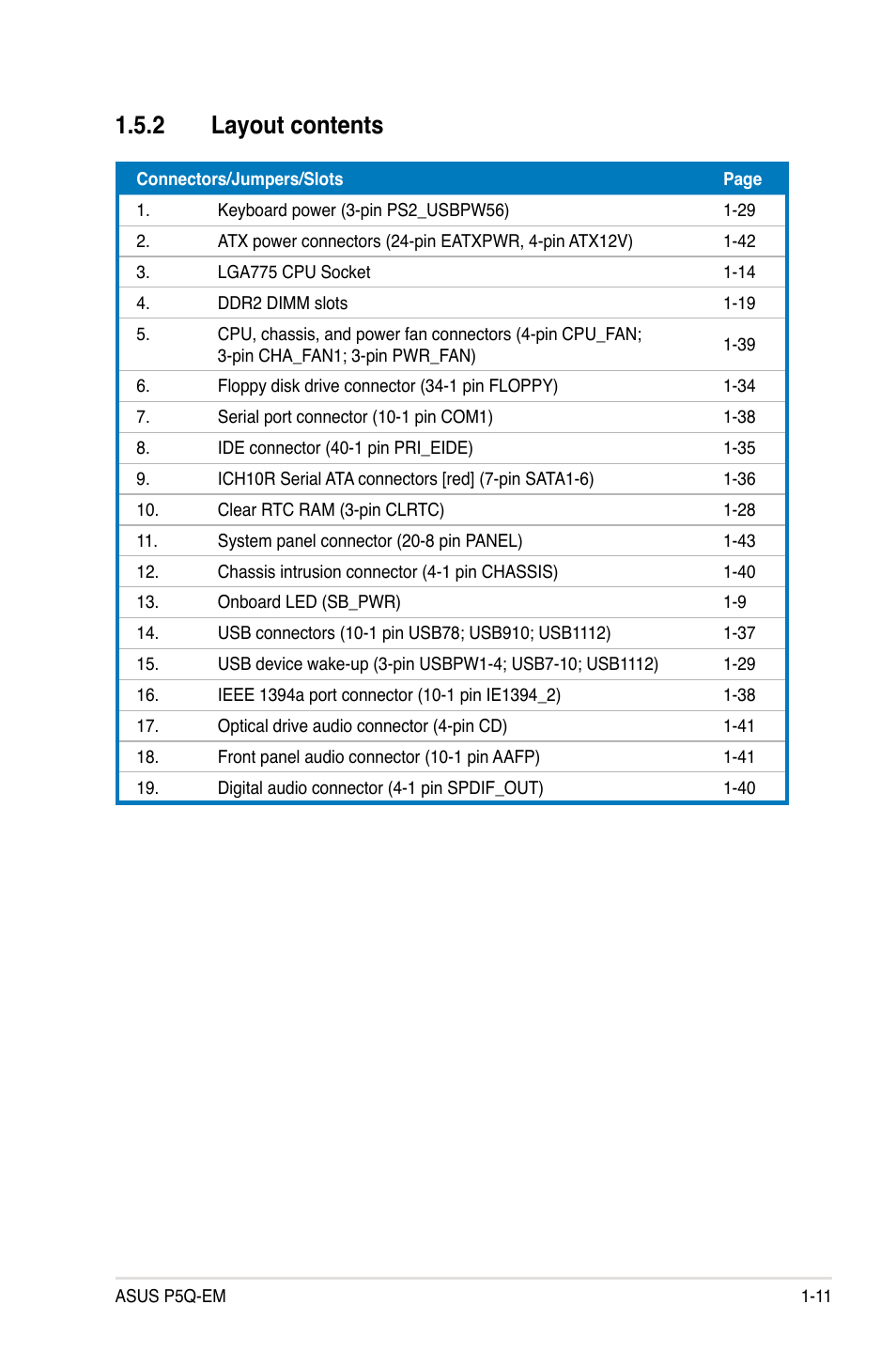 1.5.2 Layout contents

| Connectors/Jumpers/Slots | | Page |
|---|---|---|
| 1. | Keyboard power (3-pin PS2_USBPW56) | 1-29 |
| 2. | ATX power connectors (24-pin EATXPWR, 4-pin ATX12V) | 1-42 |
| 3. | LGA775 CPU Socket | 1-14 |
| 4. | DDR2 DIMM slots | 1-19 |
| 5. | CPU, chassis, and power fan connectors (4-pin CPU_FAN; 3-pin CHA_FAN1; 3-pin PWR_FAN) | 1-39 |
| 6. | Floppy disk drive connector (34-1 pin FLOPPY) | 1-34 |
| 7. | Serial port connector (10-1 pin COM1) | 1-38 |
| 8. | IDE connector (40-1 pin PRI_EIDE) | 1-35 |
| 9. | ICH10R Serial ATA connectors [red] (7-pin SATA1-6) | 1-36 |
| 10. | Clear RTC RAM (3-pin CLRTC) | 1-28 |
| 11. | System panel connector (20-8 pin PANEL) | 1-43 |
| 12. | Chassis intrusion connector (4-1 pin CHASSIS) | 1-40 |
| 13. | Onboard LED (SB_PWR) | 1-9 |
| 14. | USB connectors (10-1 pin USB78; USB910; USB1112) | 1-37 |
| 15. | USB device wake-up (3-pin USBPW1-4; USB7-10; USB1112) | 1-29 |
| 16. | IEEE 1394a port connector (10-1 pin IE1394_2) | 1-38 |
| 17. | Optical drive audio connector (4-pin CD) | 1-41 |
| 18. | Front panel audio connector (10-1 pin AAFP) | 1-41 |
| 19. | Digital audio connector (4-1 pin SPDIF_OUT) | 1-40 |

ASUS P5Q-EM 1-11